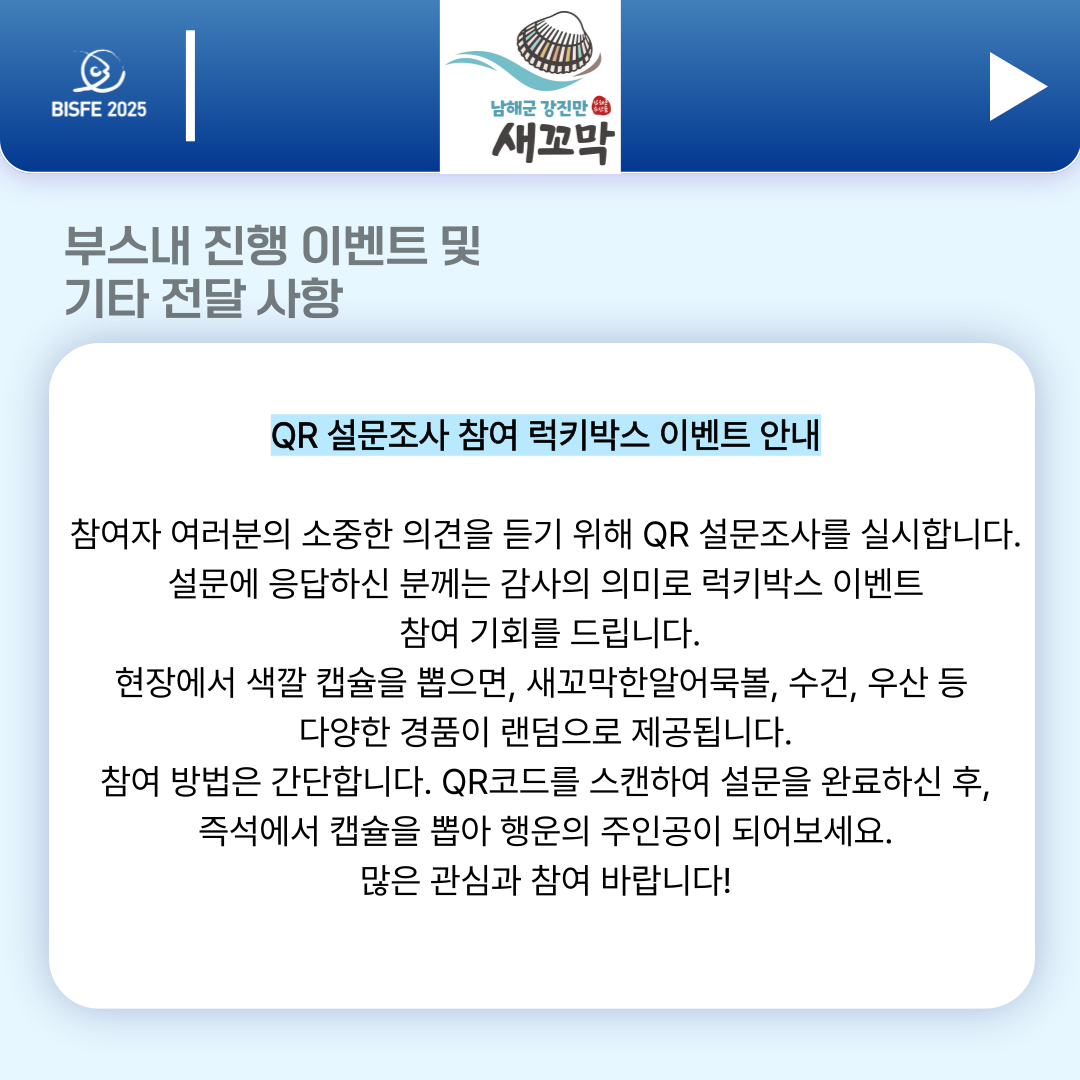 BISFE 2025

남해군 강진만
새꼬막

부스내 진행 이벤트 및
기타 전달 사항

QR 설문조사 참여 럭키박스 이벤트 안내

참여자 여러분의 소중한 의견을 듣기 위해 QR 설문조사를 실시합니다.
설문에 응답하신 분께는 감사의 의미로 럭키박스 이벤트
참여 기회를 드립니다.
현장에서 색깔 캡슐을 뽑으면, 새꼬막한알어묵볼, 수건, 우산 등
다양한 경품이 랜덤으로 제공됩니다.
참여 방법은 간단합니다. QR코드를 스캔하여 설문을 완료하신 후,
즉석에서 캡슐을 뽑아 행운의 주인공이 되어보세요.
많은 관심과 참여 바랍니다!